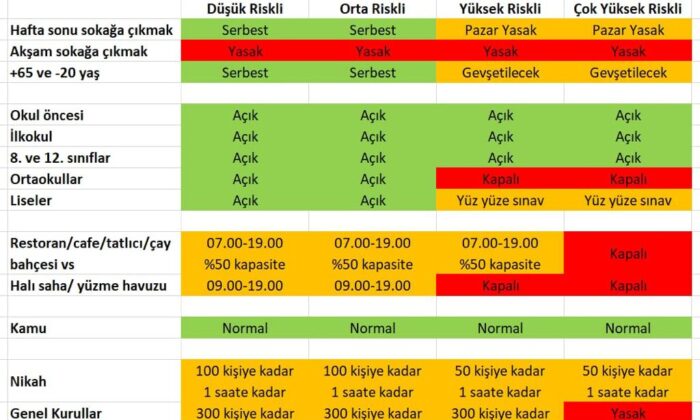 | | Düşük Riskli | Orta Riskli | Yüksek Riskli | Çok Yüksek Riskli |
|---|---|---|---|---|
| Hafta sonu sokağa çıkmak | Serbest | Serbest | Pazar Yasak | Pazar Yasak |
| Akşam sokağa çıkmak | Yasak | Yasak | Yasak | Yasak |
| +65 ve -20 yaş | Serbest | Serbest | Gevşetilecek | Gevşetilecek |
| | | | | |
| Okul öncesi | Açık | Açık | Açık | Açık |
| İlkokul | Açık | Açık | Açık | Açık |
| 8. ve 12. sınıflar | Açık | Açık | Açık | Açık |
| Ortaokullar | Açık | Açık | Kapalı | Kapalı |
| Liseler | Açık | Açık | Yüz yüze sınav | Yüz yüze sınav |
| | | | | |
| Restoran/cafe/tatlıcı/çay bahçesi vs | 07.00-19.00 %50 kapasite | 07.00-19.00 %50 kapasite | 07.00-19.00 %50 kapasite | Kapalı |
| Halı saha/ yüzme havuzu | 09.00-19.00 | 09.00-19.00 | Kapalı | Kapalı |
| | | | | |
| Kamu | Normal | Normal | Normal | Normal |
| | | | | |
| Nikah | 100 kişiye kadar 1 saate kadar | 100 kişiye kadar 1 saate kadar | 50 kişiye kadar 1 saate kadar | 50 kişiye kadar 1 saate kadar |
| Genel Kurullar | 300 kişiye kadar | 300 kişiye kadar | 300 kişiye kadar | Yasak |